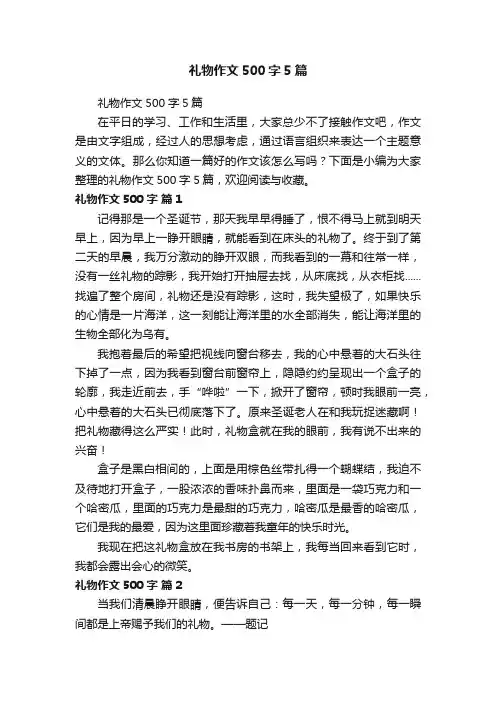 礼物作文500字5篇

礼物作文500字5篇

在平日的学习、工作和生活里，大家总少不了接触作文吧，作文是由文字组成，经过人的思想考虑，通过语言组织来表达一个主题意义的文体。那么你知道一篇好的作文该怎么写吗？下面是小编为大家整理的礼物作文500字5篇，欢迎阅读与收藏。

礼物作文500字 篇1

记得那是一个圣诞节，那天我早早得睡了，恨不得马上就到明天早上，因为早上一睁开眼睛，就能看到在床头的礼物了。终于到了第二天的早晨，我万分激动的睁开双眼，而我看到的一幕和往常一样，没有一丝礼物的踪影，我开始打开抽屉去找，从床底找，从衣柜找……找遍了整个房间，礼物还是没有踪影，这时，我失望极了，如果快乐的心情是一片海洋，这一刻能让海洋里的水全部消失，能让海洋里的生物全部化为乌有。

我抱着最后的希望把视线向窗台移去，我的心中悬着的大石头往下掉了一点，因为我看到窗台前窗帘上，隐隐约约呈现出一个盒子的轮廓，我走近前去，手“哗啦”一下，掀开了窗帘，顿时我眼前一亮，心中悬着的大石头已彻底落下了。原来圣诞老人在和我玩捉迷藏啊！把礼物藏得这么严实！此时，礼物盒就在我的眼前，我有说不出来的兴奋！

盒子是黑白相间的，上面是用棕色丝带扎得一个蝴蝶结，我迫不及待地打开盒子，一股浓浓的香味扑鼻而来，里面是一袋巧克力和一个哈密瓜，里面的巧克力是最甜的巧克力，哈密瓜是最香的哈密瓜，它们是我的最爱，因为这里面珍藏着我童年的快乐时光。

我现在把这礼物盒放在我书房的书架上，我每当回来看到它时，我都会露出会心的微笑。

礼物作文500字 篇2

当我们清晨睁开眼睛，便告诉自己：每一天，每一分钟，每一瞬间都是上帝赐予我们的礼物。——题记